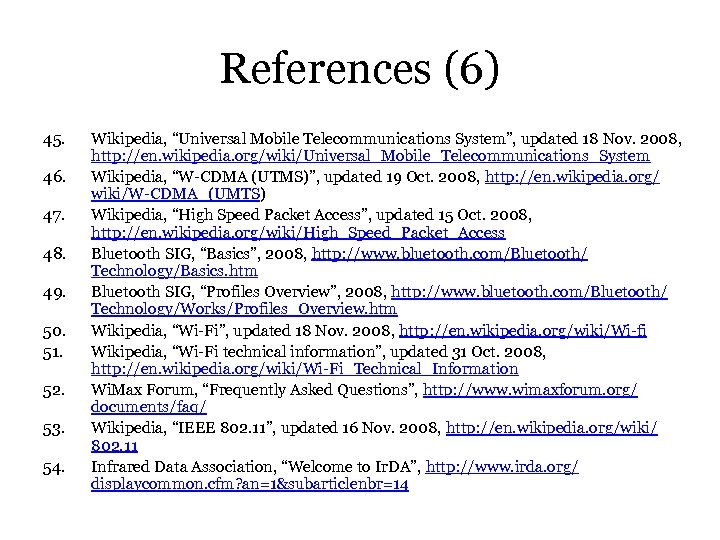 References (6)

45. Wikipedia, “Universal Mobile Telecommunications System”, updated 18 Nov. 2008, http://en.wikipedia.org/wiki/Universal_Mobile_Telecommunications_System

46. Wikipedia, “W-CDMA (UTMS)”, updated 19 Oct. 2008, http://en.wikipedia.org/wiki/W-CDMA_(UMTS)

47. Wikipedia, “High Speed Packet Access”, updated 15 Oct. 2008, http://en.wikipedia.org/wiki/High_Speed_Packet_Access

48. Bluetooth SIG, “Basics”, 2008, http://www.bluetooth.com/Bluetooth/Technology/Basics.htm

49. Bluetooth SIG, “Profiles Overview”, 2008, http://www.bluetooth.com/Bluetooth/Technology/Works/Profiles_Overview.htm

50. Wikipedia, “Wi-Fi”, updated 18 Nov. 2008, http://en.wikipedia.org/wiki/Wi-fi

51. Wikipedia, “Wi-Fi technical information”, updated 31 Oct. 2008, http://en.wikipedia.org/wiki/Wi-Fi_Technical_Information

52. WiMax Forum, “Frequently Asked Questions”, http://www.wimaxforum.org/documents/faq/

53. Wikipedia, “IEEE 802.11”, updated 16 Nov. 2008, http://en.wikipedia.org/wiki/802.11

54. Infrared Data Association, “Welcome to IrDA”, http://www.irda.org/displaycommon.cfm?an=1&subarticlenbr=14